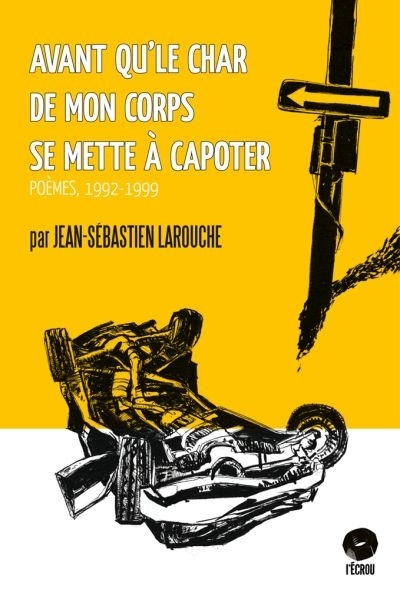 AVANT QU'LE CHAR
DE MON CORPS
SE METTE À CAPOTER

POÈMES, 1992-1999

par JEAN-SÉBASTIEN LAROUCHE

l'ÉCROU